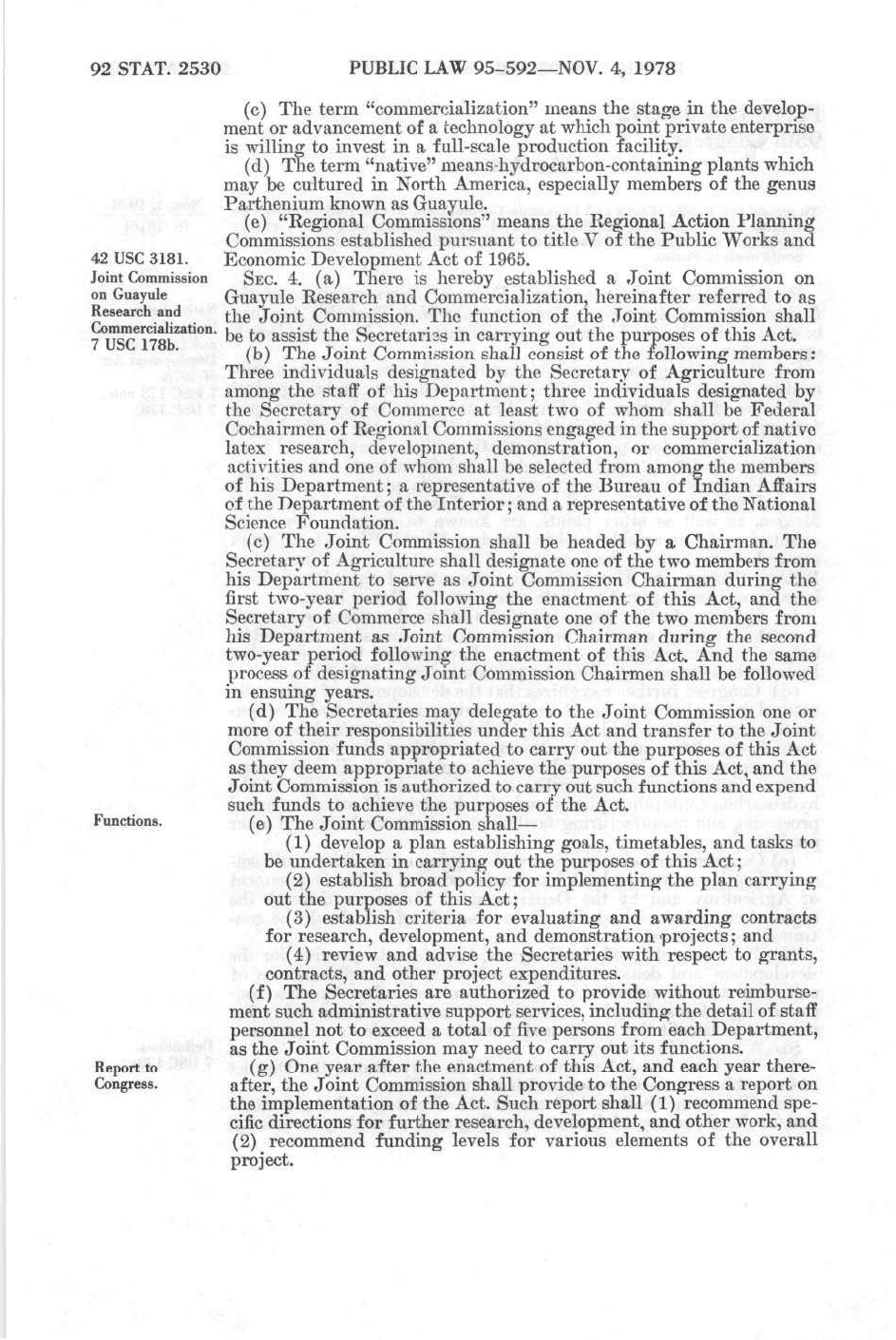 92 STAT. 2530 PUBLIC LAW 95-592—NOV. 4, 1978

(c) The term "commercialization" means the stage in the development or advancement of a technology at which point private enterprise is willing to invest in a full-scale production facility.

(d) The term "native" means hydrocarbon-containing plants which may be cultured in North America, especially members of the genus Parthenium known as Guayule.

(e) "Regional Commissions" means the Regional Action Planning Commissions established pursuant to title V of the Public Works and Economic Development Act of 1965.

42 USC 3181.

Joint Commission on Guayule Research and Commercialization. 7 USC 178b.

SEC. 4. (a) There is hereby established a Joint Commission on Guayule Research and Commercialization, hereinafter referred to as the Joint Commission. The function of the Joint Commission shall be to assist the Secretaries in carrying out the purposes of this Act.

(b) The Joint Commission shall consist of the following members: Three individuals designated by the Secretary of Agriculture from among the staff of his Department; three individuals designated by the Secretary of Commerce at least two of whom shall be Federal Cochairmen of Regional Commissions engaged in the support of native latex research, development, demonstration, or commercialization activities and one of whom shall be selected from among the members of his Department; a representative of the Bureau of Indian Affairs of the Department of the Interior; and a representative of the National Science Foundation.

(c) The Joint Commission shall be headed by a Chairman. The Secretary of Agriculture shall designate one of the two members from his Department to serve as Joint Commission Chairman during the first two-year period following the enactment of this Act, and the Secretary of Commerce shall designate one of the two members from his Department as Joint Commission Chairman during the second two-year period following the enactment of this Act. And the same process of designating Joint Commission Chairmen shall be followed in ensuing years.

(d) The Secretaries may delegate to the Joint Commission one or more of their responsibilities under this Act and transfer to the Joint Commission funds appropriated to carry out the purposes of this Act as they deem appropriate to achieve the purposes of this Act, and the Joint Commission is authorized to carry out such functions and expend such funds to achieve the purposes of the Act.

Functions.

(e) The Joint Commission shall—

(1) develop a plan establishing goals, timetables, and tasks to be undertaken in carrying out the purposes of this Act;

(2) establish broad policy for implementing the plan carrying out the purposes of this Act;

(3) establish criteria for evaluating and awarding contracts for research, development, and demonstration projects; and

(4) review and advise the Secretaries with respect to grants, contracts, and other project expenditures.

(f) The Secretaries are authorized to provide without reimbursement such administrative support services, including the detail of staff personnel not to exceed a total of five persons from each Department, as the Joint Commission may need to carry out its functions.

Report to Congress.

(g) One year after the enactment of this Act, and each year thereafter, the Joint Commission shall provide to the Congress a report on the implementation of the Act. Such report shall (1) recommend specific directions for further research, development, and other work, and (2) recommend funding levels for various elements of the overall project.